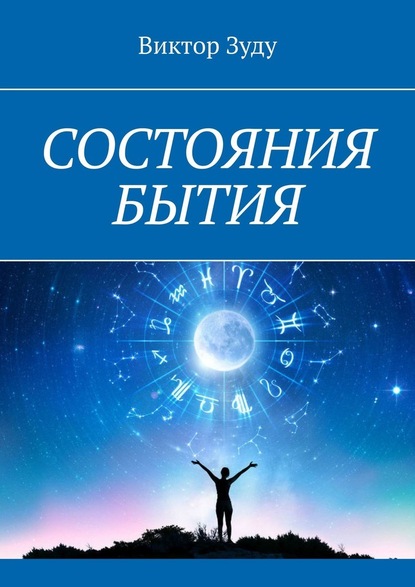 Виктор Зуду

СОСТОЯНИЯ БЫТИЯ